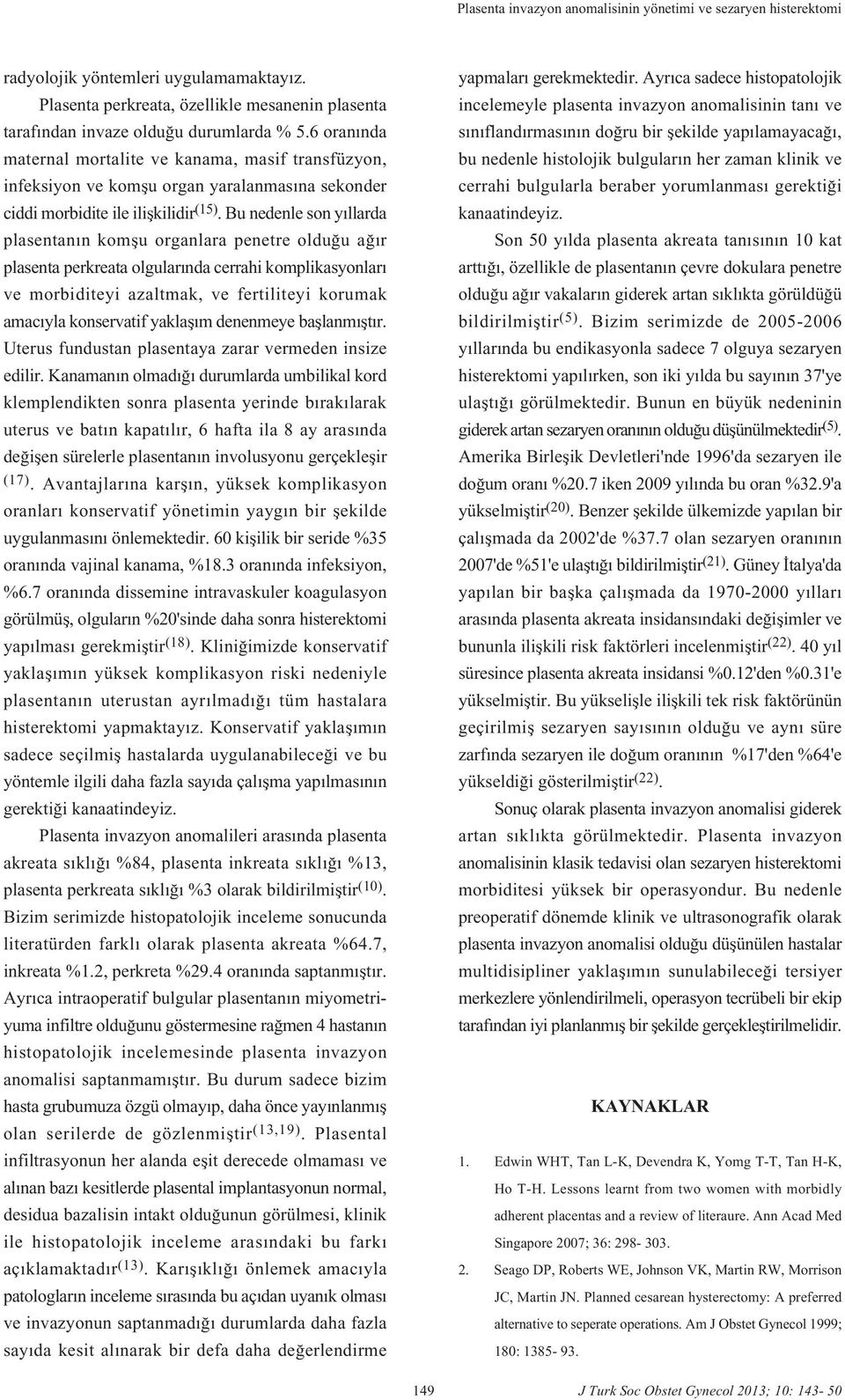 Plasenta invazyon anomalisinin yönetimi ve sezaryen histerektomi

radyolojik yöntemleri uygulamamaktayız.

Plasenta perkreata, özellikle mesanenin plasenta tarafından invaze olduğu durumlarda % 5.6 oranında maternal mortalite ve kanama, masif transfüzyon, infeksiyon ve komşu organ yaralanmasına sekonder ciddi morbidite ile ilişkilidir$^{(15)}$. Bu nedenle son yıllarda plasentanın komşu organlara penetre olduğu ağır plasenta perkreata olgularında cerrahi komplikasyonları ve morbiditeyi azaltmak, ve fertiliteyi korumak amacıyla konservatif yaklaşım denenmeye başlanmıştır. Uterus fundustan plasentaya zarar vermeden insize edilir. Kanamanın olmadığı durumlarda umbilikal kord klemplendikten sonra plasenta yerinde bırakılarak uterus ve batın kapatılır, 6 hafta ila 8 ay arasında değişen sürelerle plasentanın involusyonu gerçekleşir $^{(17)}$. Avantajlarına karşın, yüksek komplikasyon oranları konservatif yönetimin yaygın bir şekilde uygulanmasını önlemektedir. 60 kişilik bir seride %35 oranında vajinal kanama, %18.3 oranında infeksiyon, %6.7 oranında dissemine intravaskuler koagulasyon görülmüş, olguların %20'sinde daha sonra histerektomi yapılması gerekmiştir$^{(18)}$. Kliniğimizde konservatif yaklaşımın yüksek komplikasyon riski nedeniyle plasentanın uterustan ayrılmadığı tüm hastalara histerektomi yapmaktayız. Konservatif yaklaşımın sadece seçilmiş hastalarda uygulanabileceği ve bu yöntemle ilgili daha fazla sayıda çalışma yapılmasının gerektiği kanaatindeyiz.

Plasenta invazyon anomalileri arasında plasenta akreata sıklığı %84, plasenta inkreata sıklığı %13, plasenta perkreata sıklığı %3 olarak bildirilmiştir$^{(10)}$. Bizim serimizde histopatolojik inceleme sonucunda literatürden farklı olarak plasenta akreata %64.7, inkreata %1.2, perkreta %29.4 oranında saptanmıştır. Ayrıca intraoperatif bulgular plasentanın miyometriyuma infiltre olduğunu göstermesine rağmen 4 hastanın histopatolojik incelemesinde plasenta invazyon anomalisi saptanmamıştır. Bu durum sadece bizim hasta grubumuza özgü olmayıp, daha önce yayınlanmış olan serilerde de gözlenmiştir$^{(13,19)}$. Plasental infiltrasyonun her alanda eşit derecede olmaması ve alınan bazı kesitlerde plasental implantasyonun normal, desidua bazalisin intakt olduğunun görülmesi, klinik ile histopatolojik inceleme arasındaki bu farkı açıklamaktadır$^{(13)}$. Karışıklığı önlemek amacıyla patologların inceleme sırasında bu açıdan uyanık olması ve invazyonun saptanmadığı durumlarda daha fazla sayıda kesit alınarak bir defa daha değerlendirme yapmaları gerekmektedir. Ayrıca sadece histopatolojik incelemeyle plasenta invazyon anomalisinin tanı ve sınıflandırmasının doğru bir şekilde yapılamayacağı, bu nedenle histolojik bulguların her zaman klinik ve cerrahi bulgularla beraber yorumlanması gerektiği kanaatindeyiz.

Son 50 yılda plasenta akreata tanısının 10 kat arttığı, özellikle de plasentanın çevre dokulara penetre olduğu ağır vakaların giderek artan sıklıkta görüldüğü bildirilmiştir$^{(5)}$. Bizim serimizde de 2005-2006 yıllarında bu endikasyonla sadece 7 olguya sezaryen histerektomi yapılırken, son iki yılda bu sayının 37'ye ulaştığı görülmektedir. Bunun en büyük nedeninin giderek artan sezaryen oranının olduğu düşünülmektedir$^{(5)}$. Amerika Birleşik Devletleri'nde 1996'da sezaryen ile doğum oranı %20.7 iken 2009 yılında bu oran %32.9'a yükselmiştir$^{(20)}$. Benzer şekilde ülkemizde yapılan bir çalışmada da 2002'de %37.7 olan sezaryen oranının 2007'de %51'e ulaştığı bildirilmiştir$^{(21)}$. Güney İtalya'da yapılan bir başka çalışmada da 1970-2000 yılları arasında plasenta akreata insidansındaki değişimler ve bununla ilişkili risk faktörleri incelenmiştir$^{(22)}$. 40 yıl süresince plasenta akreata insidansi %0.12'den %0.31'e yükselmiştir. Bu yükselişle ilişkili tek risk faktörünün geçirilmiş sezaryen sayısının olduğu ve aynı süre zarfında sezaryen ile doğum oranının %17'den %64'e yükseldiği gösterilmiştir$^{(22)}$.

Sonuç olarak plasenta invazyon anomalisi giderek artan sıklıkta görülmektedir. Plasenta invazyon anomalisinin klasik tedavisi olan sezaryen histerektomi morbiditesi yüksek bir operasyondur. Bu nedenle preoperatif dönemde klinik ve ultrasonografik olarak plasenta invazyon anomalisi olduğu düşünülen hastalar multidisipliner yaklaşımın sunulabileceği tersiyer merkezlere yönlendirilmeli, operasyon tecrübeli bir ekip tarafından iyi planlanmış bir şekilde gerçekleştirilmelidir.

KAYNAKLAR

1. Edwin WHT, Tan L-K, Devendra K, Yomg T-T, Tan H-K, Ho T-H. Lessons learnt from two women with morbidly adherent placentas and a review of literaure. Ann Acad Med Singapore 2007; 36: 298- 303.

2. Seago DP, Roberts WE, Johnson VK, Martin RW, Morrison JC, Martin JN. Planned cesarean hysterectomy: A preferred alternative to seperate operations. Am J Obstet Gynecol 1999; 180: 1385- 93.

149

J Turk Soc Obstet Gynecol 2013; 10: 143- 50